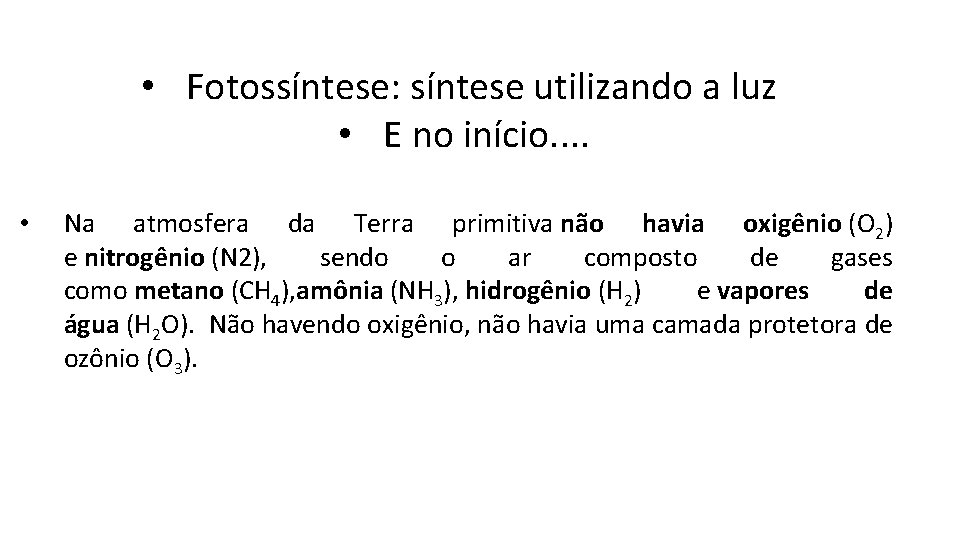 • Fotossíntese: síntese utilizando a luz

• E no início....

• Na atmosfera da Terra primitiva não havia oxigênio ($O_2$) e nitrogênio (N2), sendo o ar composto de gases como metano ($CH_4$),amônia ($NH_3$), hidrogênio ($H_2$) e vapores de água ($H_2O$). Não havendo oxigênio, não havia uma camada protetora de ozônio ($O_3$).